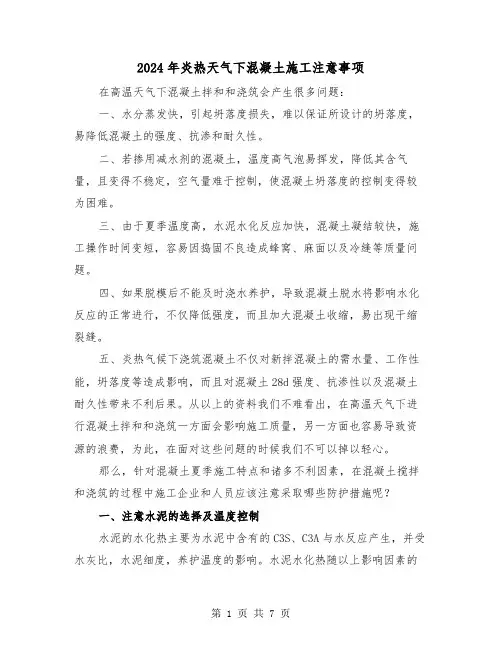 2024年炎热天气下混凝土施工注意事项

在高温天气下混凝土拌和和浇筑会产生很多问题：

一、水分蒸发快，引起坍落度损失，难以保证所设计的坍落度，易降低混凝土的强度、抗渗和耐久性。

二、若掺用减水剂的混凝土，温度高气泡易挥发，降低其含气量，且变得不稳定，空气量难于控制，使混凝土坍落度的控制变得较为困难。

三、由于夏季温度高，水泥水化反应加快，混凝土凝结较快，施工操作时间变短，容易因捣固不良造成蜂窝、麻面以及冷缝等质量问题。

四、如果脱模后不能及时浇水养护，导致混凝土脱水将影响水化反应的正常进行，不仅降低强度，而且加大混凝土收缩，易出现干缩裂缝。

五、炎热气候下浇筑混凝土不仅对新拌混凝土的需水量、工作性能，坍落度等造成影响，而且对混凝土28d强度、抗渗性以及混凝土耐久性带来不利后果。从以上的资料我们不难看出，在高温天气下进行混凝土拌和和浇筑一方面会影响施工质量，另一方面也容易导致资源的浪费，为此，在面对这些问题的时候我们不可以掉以轻心。

那么，针对混凝土夏季施工特点和诸多不利因素，在混凝土搅拌和浇筑的过程中施工企业和人员应该注意采取哪些防护措施呢？

一、注意水泥的选择及温度控制

水泥的水化热主要为水泥中含有的C3S、C3A与水反应产生，并受水灰比，水泥细度，养护温度的影响。水泥水化热随以上影响因素的

第 1 页 共 7 页